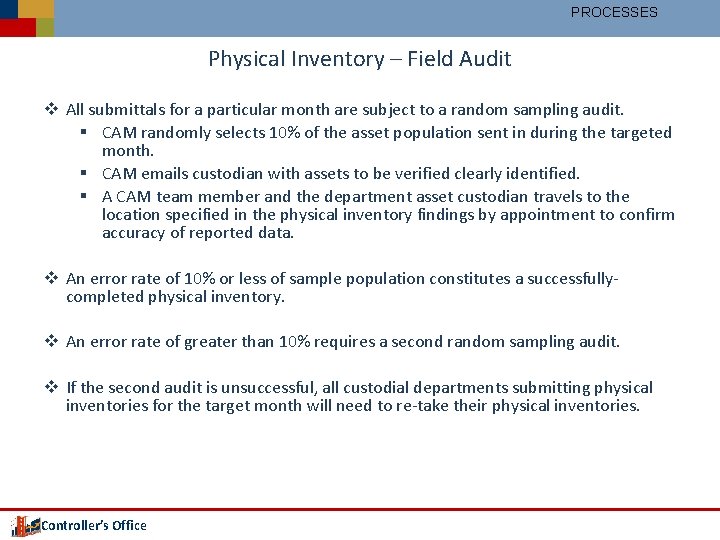 PROCESSES

Physical Inventory – Field Audit

❖ All submittals for a particular month are subject to a random sampling audit.
▪ CAM randomly selects 10% of the asset population sent in during the targeted month.
▪ CAM emails custodian with assets to be verified clearly identified.
▪ A CAM team member and the department asset custodian travels to the location specified in the physical inventory findings by appointment to confirm accuracy of reported data.

❖ An error rate of 10% or less of sample population constitutes a successfully-completed physical inventory.

❖ An error rate of greater than 10% requires a second random sampling audit.

❖ If the second audit is unsuccessful, all custodial departments submitting physical inventories for the target month will need to re-take their physical inventories.

Controller's Office